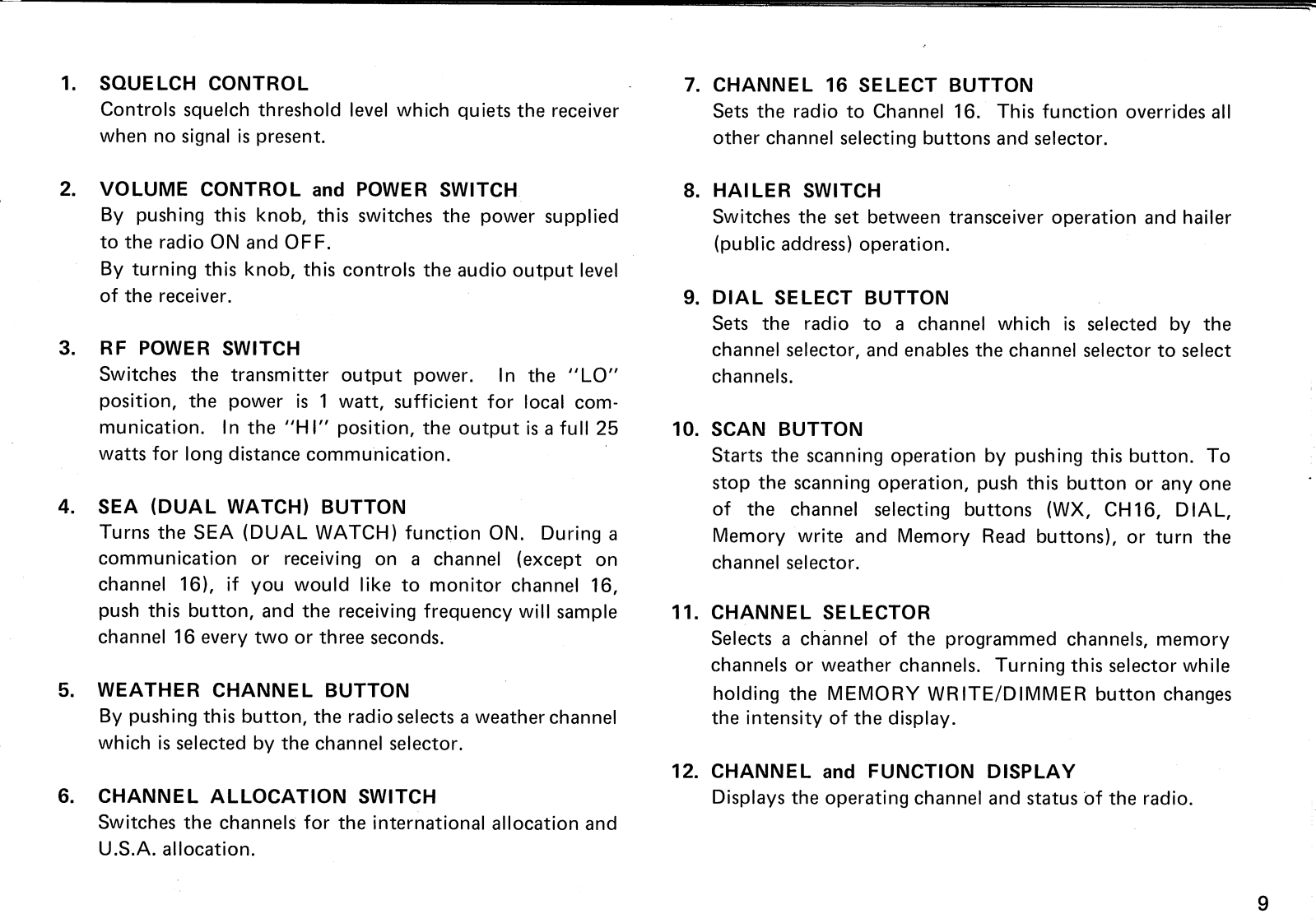 1. SQUELCH CONTROL
Controls squelch threshold level which quiets the receiver when no signal is present.

2. VOLUME CONTROL and POWER SWITCH
By pushing this knob, this switches the power supplied to the radio ON and OFF.
By turning this knob, this controls the audio output level of the receiver.

3. RF POWER SWITCH
Switches the transmitter output power. In the "LO" position, the power is 1 watt, sufficient for local communication. In the "HI" position, the output is a full 25 watts for long distance communication.

4. SEA (DUAL WATCH) BUTTON
Turns the SEA (DUAL WATCH) function ON. During a communication or receiving on a channel (except on channel 16), if you would like to monitor channel 16, push this button, and the receiving frequency will sample channel 16 every two or three seconds.

5. WEATHER CHANNEL BUTTON
By pushing this button, the radio selects a weather channel which is selected by the channel selector.

6. CHANNEL ALLOCATION SWITCH
Switches the channels for the international allocation and U.S.A. allocation.

7. CHANNEL 16 SELECT BUTTON
Sets the radio to Channel 16. This function overrides all other channel selecting buttons and selector.

8. HAILER SWITCH
Switches the set between transceiver operation and hailer (public address) operation.

9. DIAL SELECT BUTTON
Sets the radio to a channel which is selected by the channel selector, and enables the channel selector to select channels.

10. SCAN BUTTON
Starts the scanning operation by pushing this button. To stop the scanning operation, push this button or any one of the channel selecting buttons (WX, CH16, DIAL, Memory write and Memory Read buttons), or turn the channel selector.

11. CHANNEL SELECTOR
Selects a channel of the programmed channels, memory channels or weather channels. Turning this selector while holding the MEMORY WRITE/DIMMER button changes the intensity of the display.

12. CHANNEL and FUNCTION DISPLAY
Displays the operating channel and status of the radio.

9